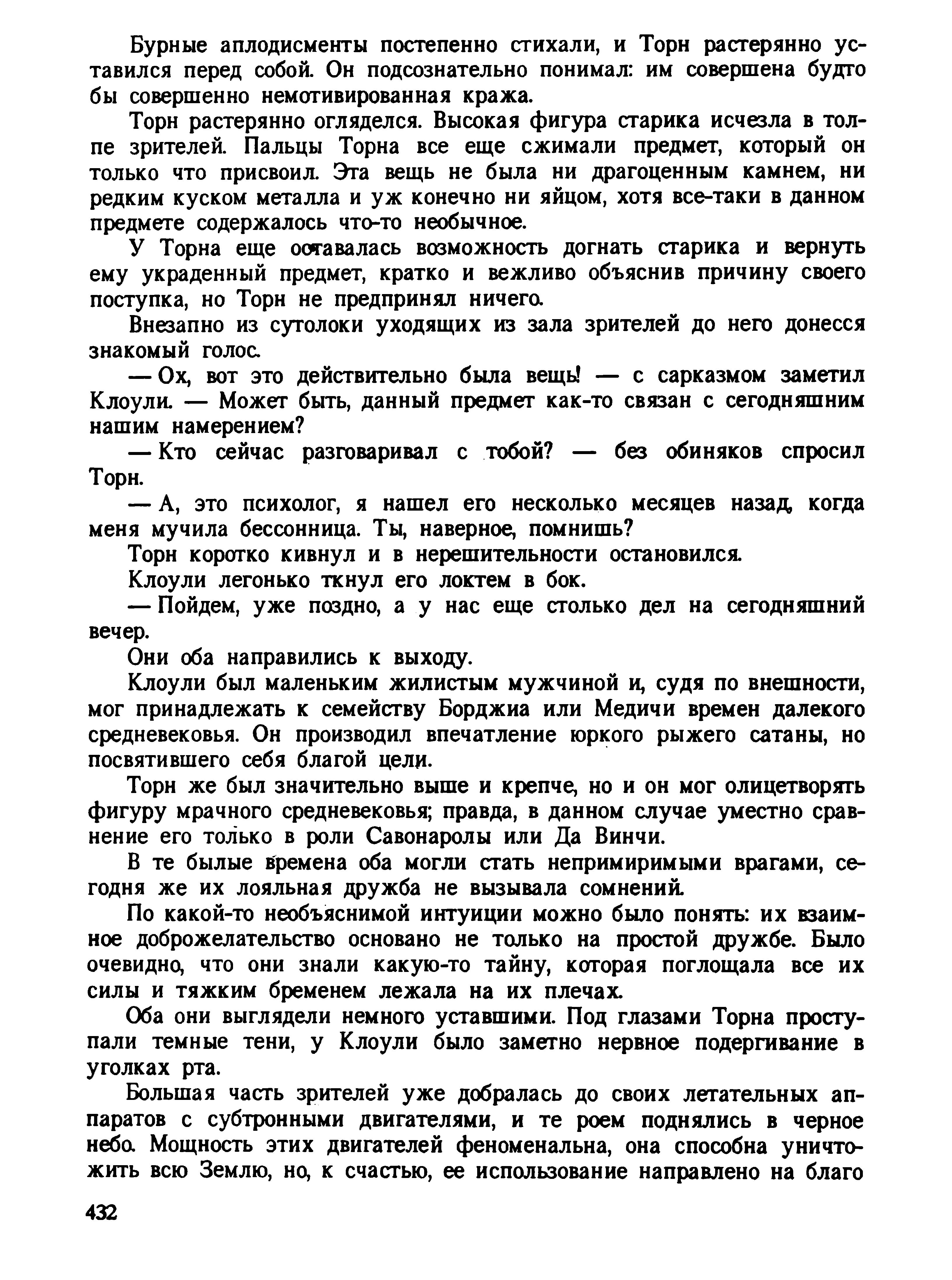 Бурные аплодисменты постепенно стихали, и Торн растерянно уставился перед собой. Он подсознательно понимал: им совершена будто бы совершенно немотивированная кража.

Торн растерянно огляделся. Высокая фигура старика исчезла в толпе зрителей. Пальцы Торна все еще сжимали предмет, который он только что присвоил. Эта вещь не была ни драгоценным камнем, ни редким куском металла и уж конечно ни яйцом, хотя все-таки в данном предмете содержалось что-то необычное.

У Торна еще оставалась возможность догнать старика и вернуть ему украденный предмет, кратко и вежливо объяснив причину своего поступка, но Торн не предпринял ничего.

Внезапно из сутолоки уходящих из зала зрителей до него донесся знакомый голос.

— Ох, вот это действительно была вещь! — с сарказмом заметил Клоули. — Может быть, данный предмет как-то связан с сегодняшним нашим намерением?

— Кто сейчас разговаривал с тобой? — без обиняков спросил Торн.

— А, это психолог, я нашел его несколько месяцев назад, когда меня мучила бессонница. Ты, наверное, помнишь?

Торн коротко кивнул и в нерешительности остановился.

Клоули легонько ткнул его локтем в бок.

— Пойдем, уже поздно, а у нас еще столько дел на сегодняшний вечер.

Они оба направились к выходу.

Клоули был маленьким жилистым мужчиной и, судя по внешности, мог принадлежать к семейству Борджиа или Медичи времен далекого средневековья. Он производил впечатление юркого рыжего сатаны, но посвятившего себя благой цели.

Торн же был значительно выше и крепче, но и он мог олицетворять фигуру мрачного средневековья; правда, в данном случае уместно сравнение его только в роли Савонаролы или Да Винчи.

В те былые времена оба могли стать непримиримыми врагами, сегодня же их лояльная дружба не вызывала сомнений.

По какой-то необъяснимой интуиции можно было понять: их взаимное доброжелательство основано не только на простой дружбе. Было очевидно, что они знали какую-то тайну, которая поглощала все их силы и тяжким бременем лежала на их плечах.

Оба они выглядели немного уставшими. Под глазами Торна проступали темные тени, у Клоули было заметно нервное подергивание в уголках рта.

Большая часть зрителей уже добралась до своих летательных аппаратов с субтронными двигателями, и те роем поднялись в черное небо. Мощность этих двигателей феноменальна, она способна уничтожить всю Землю, но, к счастью, ее использование направлено на благо

432